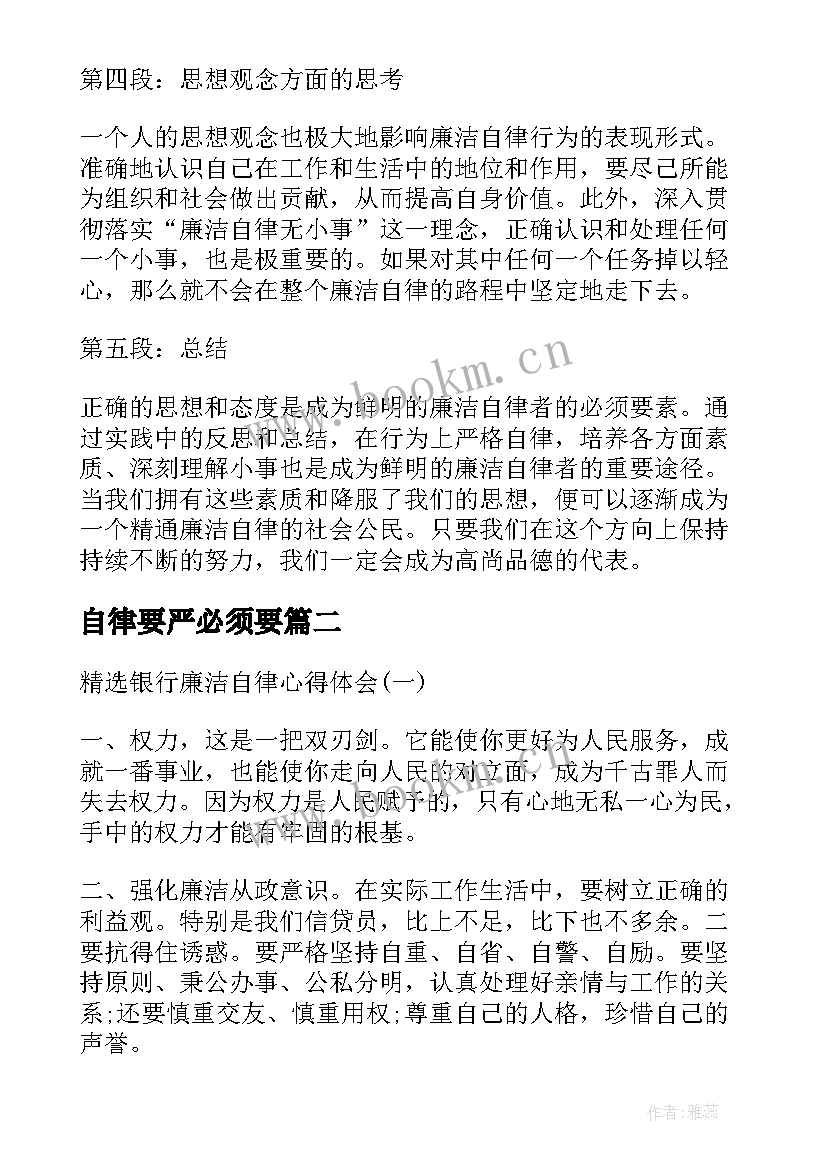 第四段：思想观念方面的思考

一个人的思想观念也极大地影响廉洁自律行为的表现形式。准确地认识自己在工作和生活中的地位和作用，要尽己所能为组织和社会做出贡献，从而提高自身价值。此外，深入贯彻落实“廉洁自律无小事”这一理念，正确认识和处理任何一个小事，也是极重要的。如果对其中任何一个任务掉以轻心，那么就不会在整个廉洁自律的路程中坚定地走下去。

第五段：总结

正确的思想和态度是成为鲜明的廉洁自律者的必须要素。通过实践中的反思和总结，在行为上严格自律，培养各方面素质、深刻理解小事也是成为鲜明的廉洁自律者的重要途径。当我们拥有这些素质和降服了我们的思想，便可以逐渐成为一个精通廉洁自律的社会公民。只要我们在这个方向上保持持续不断的努力，我们一定会成为高尚品德的代表。

自律要严必须要篇二

精选银行廉洁自律心得体会(一)

一、权力，这是一把双刃剑。它能使你更好为人民服务，成就一番事业，也能使你走向人民的对立面，成为千古罪人而失去权力。因为权力是人民赋予的，只有心地无私一心为民，手中的权力才能有牢固的根基。

二、强化廉洁从政意识。在实际工作生活中，要树立正确的利益观。特别是我们信贷员，比上不足，比下也不多余。二要抗得住诱惑。要严格坚持自重、自省、自警、自励。要坚持原则、秉公办事、公私分明，认真处理好亲情与工作的关系;还要慎重交友、慎重用权;尊重自己的人格，珍惜自己的声誉。

www.bookm.cn

作者：雅蕊